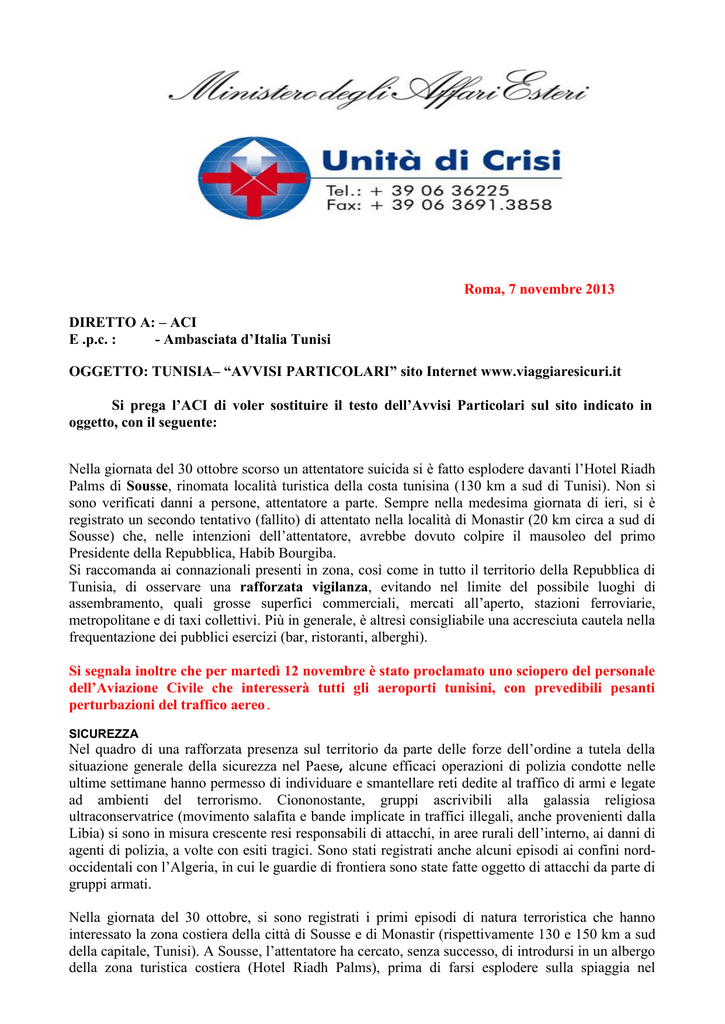 Ministero degli Affari Esteri

Unità di Crisi
Tel.: + 39 06 36225
Fax: + 39 06 3691.3858

Roma, 7 novembre 2013

DIRETTO A: – ACI
E .p.c. : - Ambasciata d'Italia Tunisi

OGGETTO: TUNISIA– "AVVISI PARTICOLARI" sito Internet www.viaggiaresicuri.it

Si prega l'ACI di voler sostituire il testo dell'Avvisi Particolari sul sito indicato in oggetto, con il seguente:

Nella giornata del 30 ottobre scorso un attentatore suicida si è fatto esplodere davanti l'Hotel Riadh Palms di Sousse, rinomata località turistica della costa tunisina (130 km a sud di Tunisi). Non si sono verificati danni a persone, attentatore a parte. Sempre nella medesima giornata di ieri, si è registrato un secondo tentativo (fallito) di attentato nella località di Monastir (20 km circa a sud di Sousse) che, nelle intenzioni dell'attentatore, avrebbe dovuto colpire il mausoleo del primo Presidente della Repubblica, Habib Bourgiba.
Si raccomanda ai connazionali presenti in zona, così come in tutto il territorio della Repubblica di Tunisia, di osservare una rafforzata vigilanza, evitando nel limite del possibile luoghi di assembramento, quali grosse superfici commerciali, mercati all'aperto, stazioni ferroviarie, metropolitane e di taxi collettivi. Più in generale, è altresì consigliabile una accresciuta cautela nella frequentazione dei pubblici esercizi (bar, ristoranti, alberghi).

Si segnala inoltre che per martedì 12 novembre è stato proclamato uno sciopero del personale dell'Aviazione Civile che interesserà tutti gli aeroporti tunisini, con prevedibili pesanti perturbazioni del traffico aereo.

SICUREZZA
Nel quadro di una rafforzata presenza sul territorio da parte delle forze dell'ordine a tutela della situazione generale della sicurezza nel Paese, alcune efficaci operazioni di polizia condotte nelle ultime settimane hanno permesso di individuare e smantellare reti dedite al traffico di armi e legate ad ambienti del terrorismo. Ciononostante, gruppi ascrivibili alla galassia religiosa ultraconservatrice (movimento salafita e bande implicate in traffici illegali, anche provenienti dalla Libia) si sono in misura crescente resi responsabili di attacchi, in aree rurali dell'interno, ai danni di agenti di polizia, a volte con esiti tragici. Sono stati registrati anche alcuni episodi ai confini nord-occidentali con l'Algeria, in cui le guardie di frontiera sono state fatte oggetto di attacchi da parte di gruppi armati.

Nella giornata del 30 ottobre, si sono registrati i primi episodi di natura terroristica che hanno interessato la zona costiera della città di Sousse e di Monastir (rispettivamente 130 e 150 km a sud della capitale, Tunisi). A Sousse, l'attentatore ha cercato, senza successo, di introdursi in un albergo della zona turistica costiera (Hotel Riadh Palms), prima di farsi esplodere sulla spiaggia nel